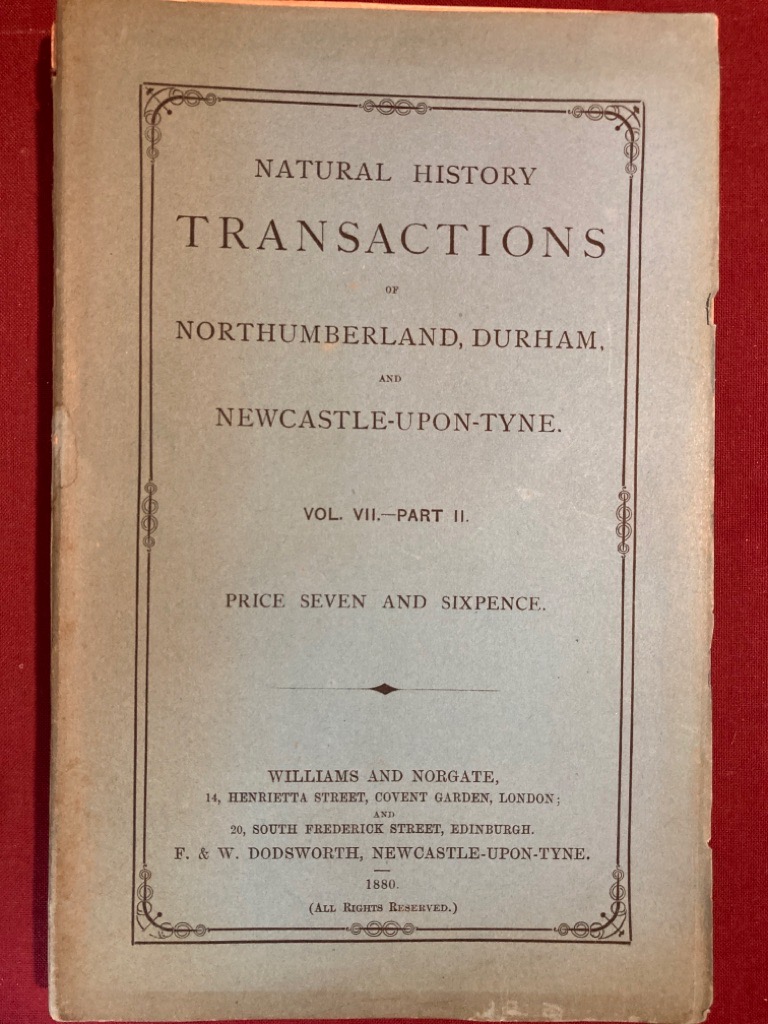 NATURAL HISTORY

TRANSACTIONS

OF

NORTHUMBERLAND, DURHAM,

AND

NEWCASTLE-UPON-TYNE.

VOL. VII.—PART II.

PRICE SEVEN AND SIXPENCE.

WILLIAMS AND NORGATE,
14, HENRIETTA STREET, COVENT GARDEN, LONDON;
AND
20, SOUTH FREDERICK STREET, EDINBURGH.
F. & W. DODSWORTH, NEWCASTLE-UPON-TYNE.

1880.

(ALL RIGHTS RESERVED.)